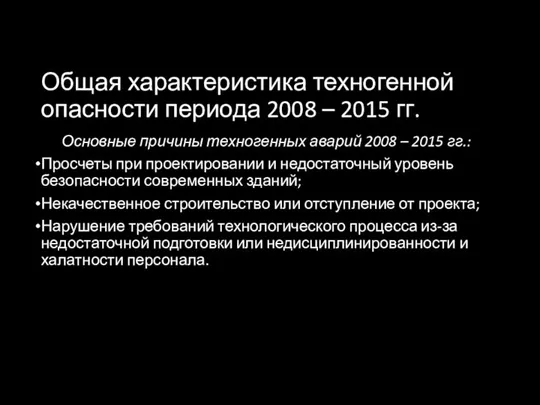 Общая характеристика техногенной опасности периода 2008 – 2015 гг.

Основные причины техногенных аварий 2008 – 2015 гг.:

•Просчеты при проектировании и недостаточный уровень безопасности современных зданий;

•Некачественное строительство или отступление от проекта;

•Нарушение требований технологического процесса из-за недостаточной подготовки или недисциплинированности и халатности персонала.